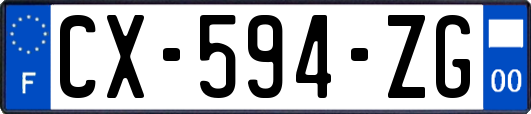 F

CX-594-ZG

00